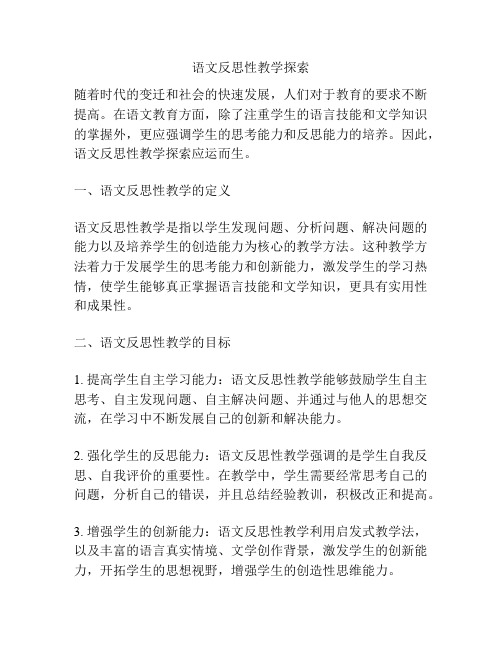 语文反思性教学探索

随着时代的变迁和社会的快速发展，人们对于教育的要求不断提高。在语文教育方面，除了注重学生的语言技能和文学知识的掌握外，更应强调学生的思考能力和反思能力的培养。因此，语文反思性教学探索应运而生。

一、语文反思性教学的定义

语文反思性教学是指以学生发现问题、分析问题、解决问题的能力以及培养学生的创造能力为核心的教学方法。这种教学方法着力于发展学生的思考能力和创新能力，激发学生的学习热情，使学生能够真正掌握语言技能和文学知识，更具有实用性和成果性。

二、语文反思性教学的目标

1. 提高学生自主学习能力：语文反思性教学能够鼓励学生自主思考、自主发现问题、自主解决问题、并通过与他人的思想交流，在学习中不断发展自己的创新和解决能力。

2. 强化学生的反思能力：语文反思性教学强调的是学生自我反思、自我评价的重要性。在教学中，学生需要经常思考自己的问题，分析自己的错误，并且总结经验教训，积极改正和提高。

3. 增强学生的创新能力：语文反思性教学利用启发式教学法，以及丰富的语言真实情境、文学创作背景，激发学生的创新能力，开拓学生的思想视野，增强学生的创造性思维能力。